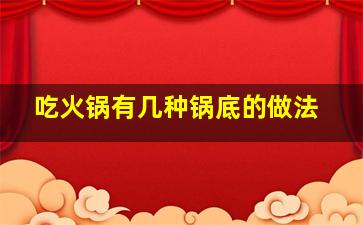 吃火锅有几种锅底的做法